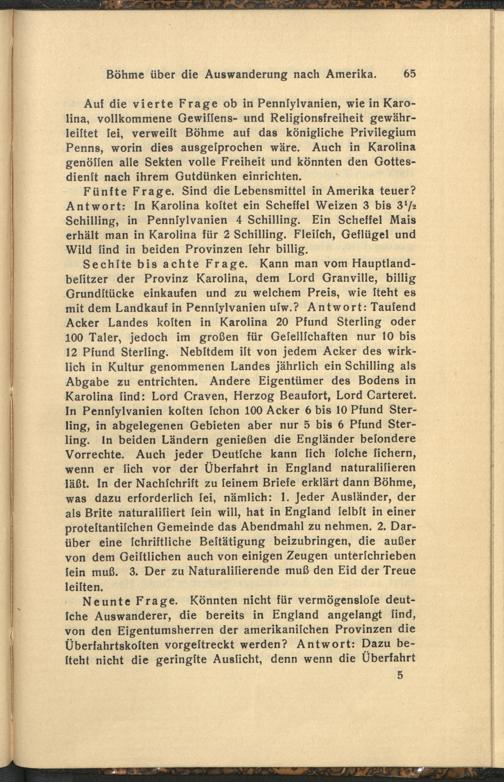 Böhme über die Auswanderung nach Amerika. 65

Auf die vierte Frage ob in Pennſylvanien, wie in Karolina, vollkommene Gewiſſens- und Religionsfreiheit gewährleiſtet ſei, verweiſt Böhme auf das königliche Privilegium Penns, worin dies ausgeſprochen wäre. Auch in Karolina genöſſen alle Sekten volle Freiheit und könnten den Gottesdienſt nach ihrem Gutdünken einrichten.

Fünfte Frage. Sind die Lebensmittel in Amerika teuer? Antwort: In Karolina koſtet ein Scheffel Weizen 3 bis $3^1/_2$ Schilling, in Pennſylvanien 4 Schilling. Ein Scheffel Mais erhält man in Karolina für 2 Schilling. Fleiſch, Geflügel und Wild ſind in beiden Provinzen ſehr billig.

Sechſte bis achte Frage. Kann man vom Hauptlandbeſitzer der Provinz Karolina, dem Lord Granville, billig Grundſtücke einkaufen und zu welchem Preis, wie ſteht es mit dem Landkauf in Pennſylvanien uſw.? Antwort: Tauſend Acker Landes koſten in Karolina 20 Pfund Sterling oder 100 Taler, jedoch im großen für Geſellſchaften nur 10 bis 12 Pfund Sterling. Nebſtdem iſt von jedem Acker des wirklich in Kultur genommenen Landes jährlich ein Schilling als Abgabe zu entrichten. Andere Eigentümer des Bodens in Karolina ſind: Lord Craven, Herzog Beaufort, Lord Carteret. In Pennſylvanien koſten ſchon 100 Acker 6 bis 10 Pfund Sterling, in abgelegenen Gebieten aber nur 5 bis 6 Pfund Sterling. In beiden Ländern genießen die Engländer beſondere Vorrechte. Auch jeder Deutſche kann ſich ſolche ſichern, wenn er ſich vor der Überfahrt in England naturaliſieren läßt. In der Nachſchrift zu ſeinem Briefe erklärt dann Böhme, was dazu erforderlich ſei, nämlich: 1. Jeder Ausländer, der als Brite naturaliſiert ſein will, hat in England ſelbſt in einer proteſtantiſchen Gemeinde das Abendmahl zu nehmen. 2. Darüber eine ſchriftliche Beſtätigung beizubringen, die außer von dem Geiſtlichen auch von einigen Zeugen unterſchrieben ſein muß. 3. Der zu Naturaliſierende muß den Eid der Treue leiſten.

Neunte Frage. Könnten nicht für vermögensloſe deutſche Auswanderer, die bereits in England angelangt ſind, von den Eigentumsherren der amerikaniſchen Provinzen die Überfahrtskoſten vorgeſtreckt werden? Antwort: Dazu beſteht nicht die geringſte Ausſicht, denn wenn die Überfahrt

5